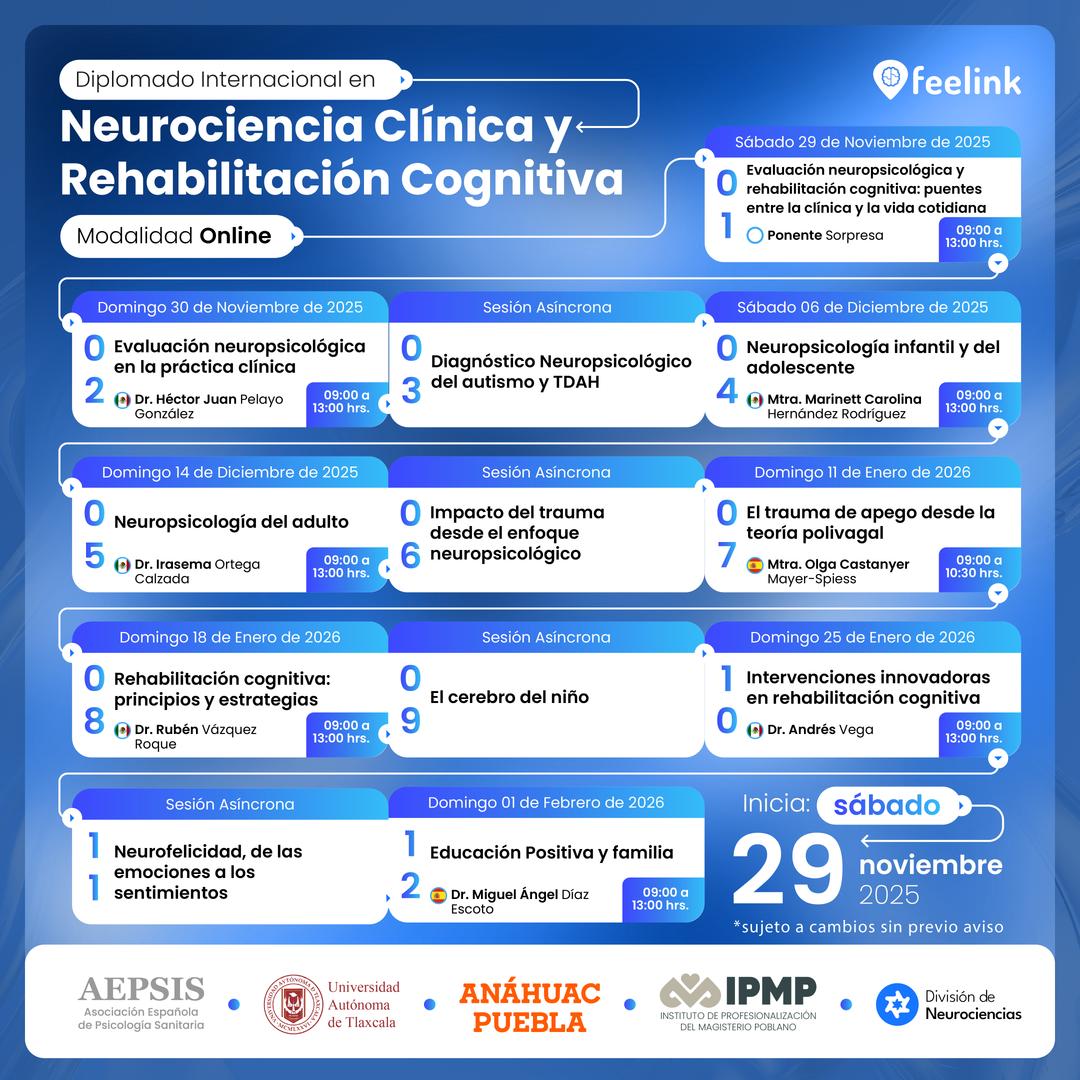 Diplomado Internacional en
Neurociencia Clínica y Rehabilitación Cognitiva
Modalidad Online

feelink

Sábado 29 de Noviembre de 2025
01
Evaluación neuropsicológica y rehabilitación cognitiva: puentes entre la clínica y la vida cotidiana
Ponente Sorpresa
09:00 a 13:00 hrs.

Domingo 30 de Noviembre de 2025
02
Evaluación neuropsicológica en la práctica clínica
Dr. Héctor Juan Pelayo González
09:00 a 13:00 hrs.

Sesión Asíncrona
03
Diagnóstico Neuropsicológico del autismo y TDAH

Sábado 06 de Diciembre de 2025
04
Neuropsicología infantil y del adolescente
Mtra. Marinett Carolina Hernández Rodríguez
09:00 a 13:00 hrs.

Domingo 14 de Diciembre de 2025
05
Neuropsicología del adulto
Dr. Irasema Ortega Calzada
09:00 a 13:00 hrs.

Sesión Asíncrona
06
Impacto del trauma desde el enfoque neuropsicológico

Domingo 11 de Enero de 2026
07
El trauma de apego desde la teoría polivagal
Mtra. Olga Castanyer Mayer-Spiess
09:00 a 10:30 hrs.

Domingo 18 de Enero de 2026
08
Rehabilitación cognitiva: principios y estrategias
Dr. Rubén Vázquez Roque
09:00 a 13:00 hrs.

Sesión Asíncrona
09
El cerebro del niño

Domingo 25 de Enero de 2026
10
Intervenciones innovadoras en rehabilitación cognitiva
Dr. Andrés Vega
09:00 a 13:00 hrs.

Sesión Asíncrona
11
Neurofelicidad, de las emociones a los sentimientos

Domingo 01 de Febrero de 2026
12
Educación Positiva y familia
Dr. Miguel Ángel Díaz Escoto
09:00 a 13:00 hrs.

Inicia: sábado
29 noviembre 2025
*sujeto a cambios sin previo aviso

AEPSIS Asociación Española de Psicología Sanitaria
Universidad Autónoma de Tlaxcala
ANÁHUAC PUEBLA
IPMP INSTITUTO DE PROFESIONALIZACIÓN DEL MAGISTERIO POBLANO
División de Neurociencias